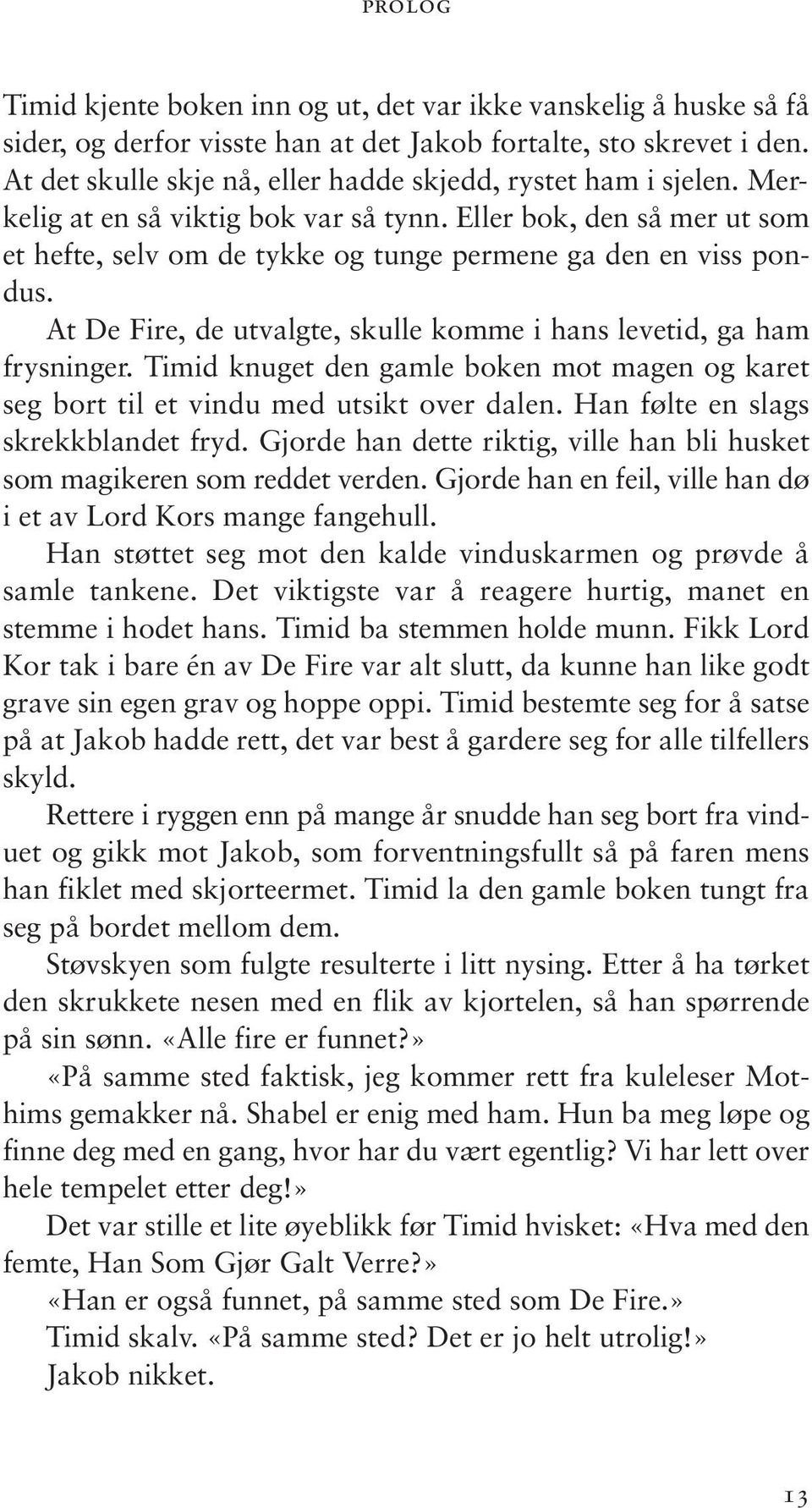 PROLOG

Timid kjente boken inn og ut, det var ikke vanskelig å huske så få sider, og derfor visste han at det Jakob fortalte, sto skrevet i den. At det skulle skje nå, eller hadde skjedd, rystet ham i sjelen. Merkelig at en så viktig bok var så tynn. Eller bok, den så mer ut som et hefte, selv om de tykke og tunge permene ga den en viss pondus.

At De Fire, de utvalgte, skulle komme i hans levetid, ga ham frysninger. Timid knuget den gamle boken mot magen og karet seg bort til et vindu med utsikt over dalen. Han følte en slags skrekkblandet fryd. Gjorde han dette riktig, ville han bli husket som magikeren som reddet verden. Gjorde han en feil, ville han dø i et av Lord Kors mange fangehull.

Han støttet seg mot den kalde vinduskarmen og prøvde å samle tankene. Det viktigste var å reagere hurtig, manet en stemme i hodet hans. Timid ba stemmen holde munn. Fikk Lord Kor tak i bare én av De Fire var alt slutt, da kunne han like godt grave sin egen grav og hoppe oppi. Timid bestemte seg for å satse på at Jakob hadde rett, det var best å gardere seg for alle tilfellers skyld.

Rettere i ryggen enn på mange år snudde han seg bort fra vinduet og gikk mot Jakob, som forventningsfullt så på faren mens han fiklet med skjorteermet. Timid la den gamle boken tungt fra seg på bordet mellom dem.

Støvskyen som fulgte resulterte i litt nysing. Etter å ha tørket den skrukkete nesen med en flik av kjortelen, så han spørrende på sin sønn. «Alle fire er funnet?»

«På samme sted faktisk, jeg kommer rett fra kuleleser Mothims gemakker nå. Shabel er enig med ham. Hun ba meg løpe og finne deg med en gang, hvor har du vært egentlig? Vi har lett over hele tempelet etter deg!»

Det var stille et lite øyeblikk før Timid hvisket: «Hva med den femte, Han Som Gjør Galt Verre?»

«Han er også funnet, på samme sted som De Fire.»

Timid skalv. «På samme sted? Det er jo helt utrolig!»

Jakob nikket.

13